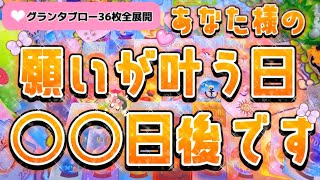 グランタブロー36枚全展開

あなた様の

願いが叶う日

〇〇日後です